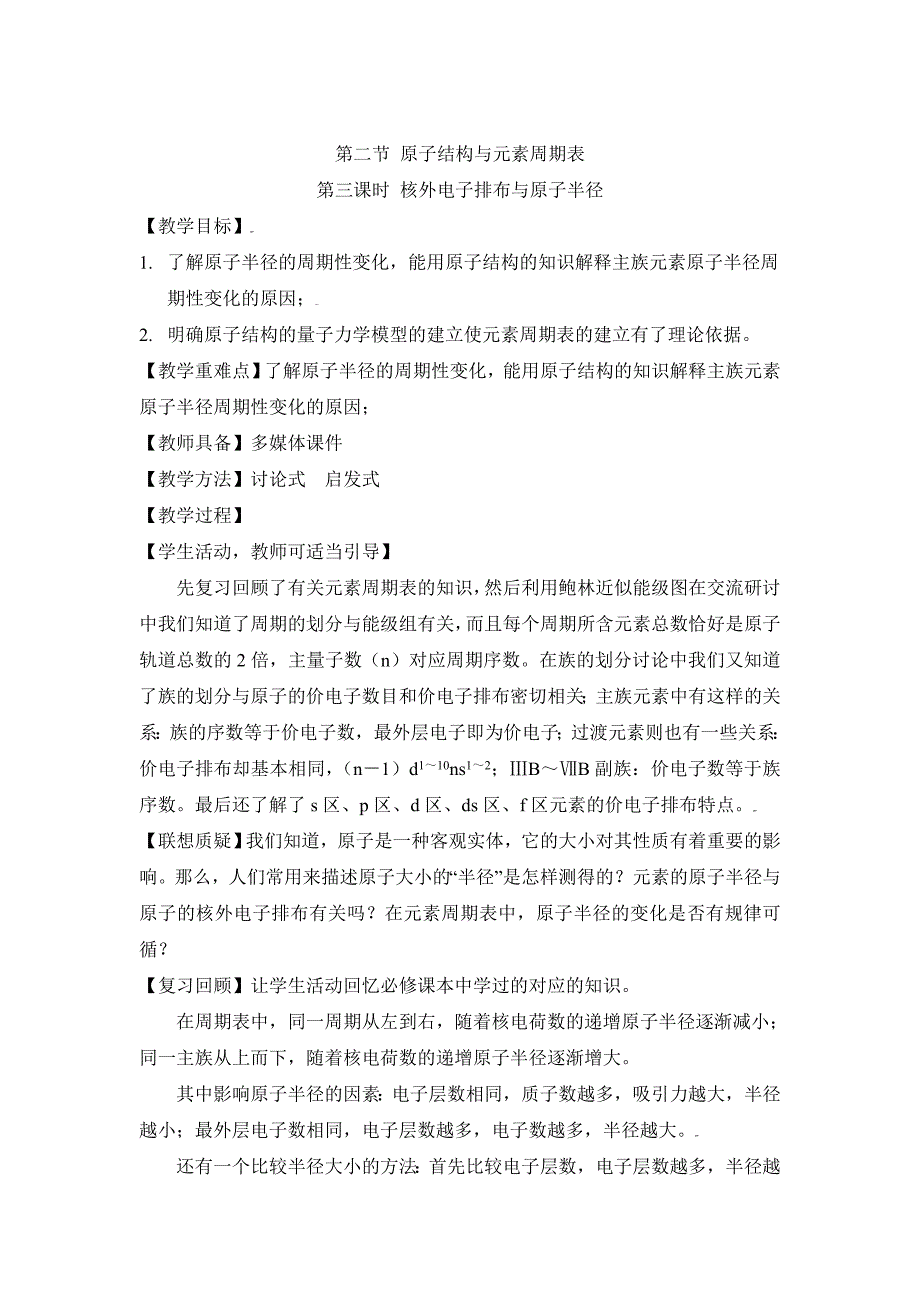 第二节 原子结构与元素周期表

第三课时 核外电子排布与原子半径

【教学目标】

1. 了解原子半径的周期性变化，能用原子结构的知识解释主族元素原子半径周期性变化的原因；

2. 明确原子结构的量子力学模型的建立使元素周期表的建立有了理论依据。

【教学重难点】了解原子半径的周期性变化，能用原子结构的知识解释主族元素原子半径周期性变化的原因；

【教师具备】多媒体课件

【教学方法】讨论式 启发式

【教学过程】

【学生活动，教师可适当引导】

先复习回顾了有关元素周期表的知识，然后利用鲍林近似能级图在交流研讨中我们知道了周期的划分与能级组有关，而且每个周期所含元素总数恰好是原子轨道总数的 2 倍，主量子数（n）对应周期序数。在族的划分讨论中我们又知道了族的划分与原子的价电子数目和价电子排布密切相关:主族元素中有这样的关系:族的序数等于价电子数，最外层电子即为价电子;过渡元素则也有一些关系:价电子排布却基本相同，（n－1）$d^{1\sim10}ns^{1\sim2}$；ⅢB～ⅦB 副族：价电子数等于族序数。最后还了解了 s 区、p 区、d 区、ds 区、f 区元素的价电子排布特点。

【联想质疑】我们知道，原子是一种客观实体，它的大小对其性质有着重要的影响。那么，人们常用来描述原子大小的“半径”是怎样测得的？元素的原子半径与原子的核外电子排布有关吗？在元素周期表中，原子半径的变化是否有规律可循？

【复习回顾】让学生活动回忆必修课本中学过的对应的知识。

在周期表中，同一周期从左到右，随着核电荷数的递增原子半径逐渐减小；同一主族从上而下，随着核电荷数的递增原子半径逐渐增大。

其中影响原子半径的因素:电子层数相同，质子数越多，吸引力越大，半径越小；最外层电子数相同，电子层数越多，电子数越多，半径越大。

还有一个比较半径大小的方法:首先比较电子层数，电子层数越多，半径越